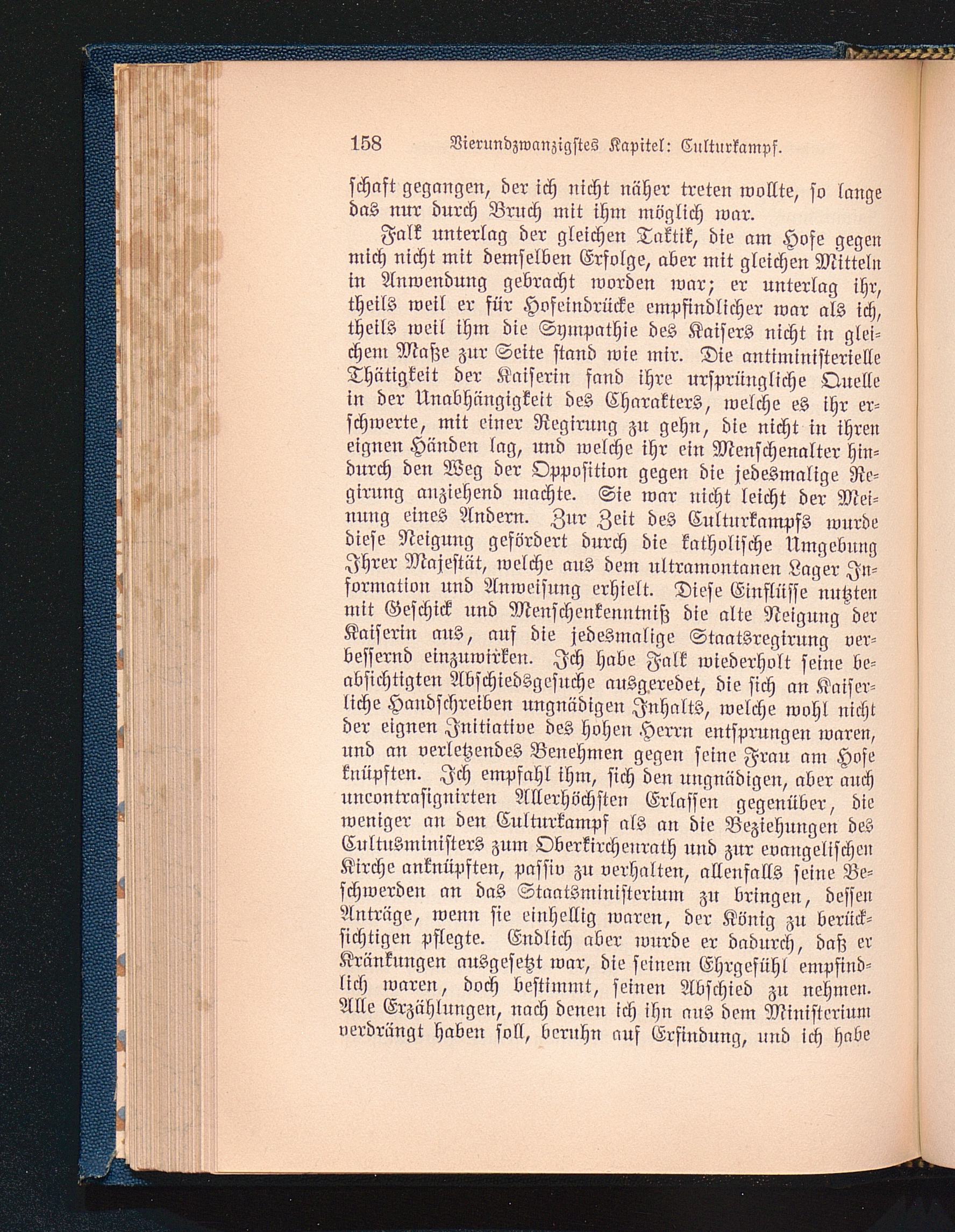 158 Vierundzwanzigstes Kapitel: Culturkampf.

schaft gegangen, der ich nicht näher treten wollte, so lange das nur durch Bruch mit ihm möglich war.

Falk unterlag der gleichen Taktik, die am Hofe gegen mich nicht mit demselben Erfolge, aber mit gleichen Mitteln in Anwendung gebracht worden war; er unterlag ihr, theils weil er für Hofeindrücke empfindlicher war als ich, theils weil ihm die Sympathie des Kaisers nicht in gleichem Maße zur Seite stand wie mir. Die antiministerielle Thätigkeit der Kaiserin fand ihre ursprüngliche Quelle in der Unabhängigkeit des Charakters, welche es ihr erschwerte, mit einer Regirung zu gehn, die nicht in ihren eignen Händen lag, und welche ihr ein Menschenalter hindurch den Weg der Opposition gegen die jedesmalige Regirung anziehend machte. Sie war nicht leicht der Meinung eines Andern. Zur Zeit des Culturkampfs wurde diese Neigung gefördert durch die katholische Umgebung Ihrer Majestät, welche aus dem ultramontanen Lager Information und Anweisung erhielt. Diese Einflüsse nutzten mit Geschick und Menschenkenntniß die alte Neigung der Kaiserin aus, auf die jedesmalige Staatsregirung verbessernd einzuwirken. Ich habe Falk wiederholt seine beabsichtigten Abschiedsgesuche ausgeredet, die sich an Kaiserliche Handschreiben ungnädigen Inhalts, welche wohl nicht der eignen Initiative des hohen Herrn entsprungen waren, und an verletzendes Benehmen gegen seine Frau am Hofe knüpften. Ich empfahl ihm, sich den ungnädigen, aber auch uncontrasignirten Allerhöchsten Erlassen gegenüber, die weniger an den Culturkampf als an die Beziehungen des Cultusministers zum Oberkirchenrath und zur evangelischen Kirche anknüpften, passiv zu verhalten, allenfalls seine Beschwerden an das Staatsministerium zu bringen, dessen Anträge, wenn sie einhellig waren, der König zu berücksichtigen pflegte. Endlich aber wurde er dadurch, daß er Kränkungen ausgesetzt war, die seinem Ehrgefühl empfindlich waren, doch bestimmt, seinen Abschied zu nehmen. Alle Erzählungen, nach denen ich ihn aus dem Ministerium verdrängt haben soll, beruhn auf Erfindung, und ich habe